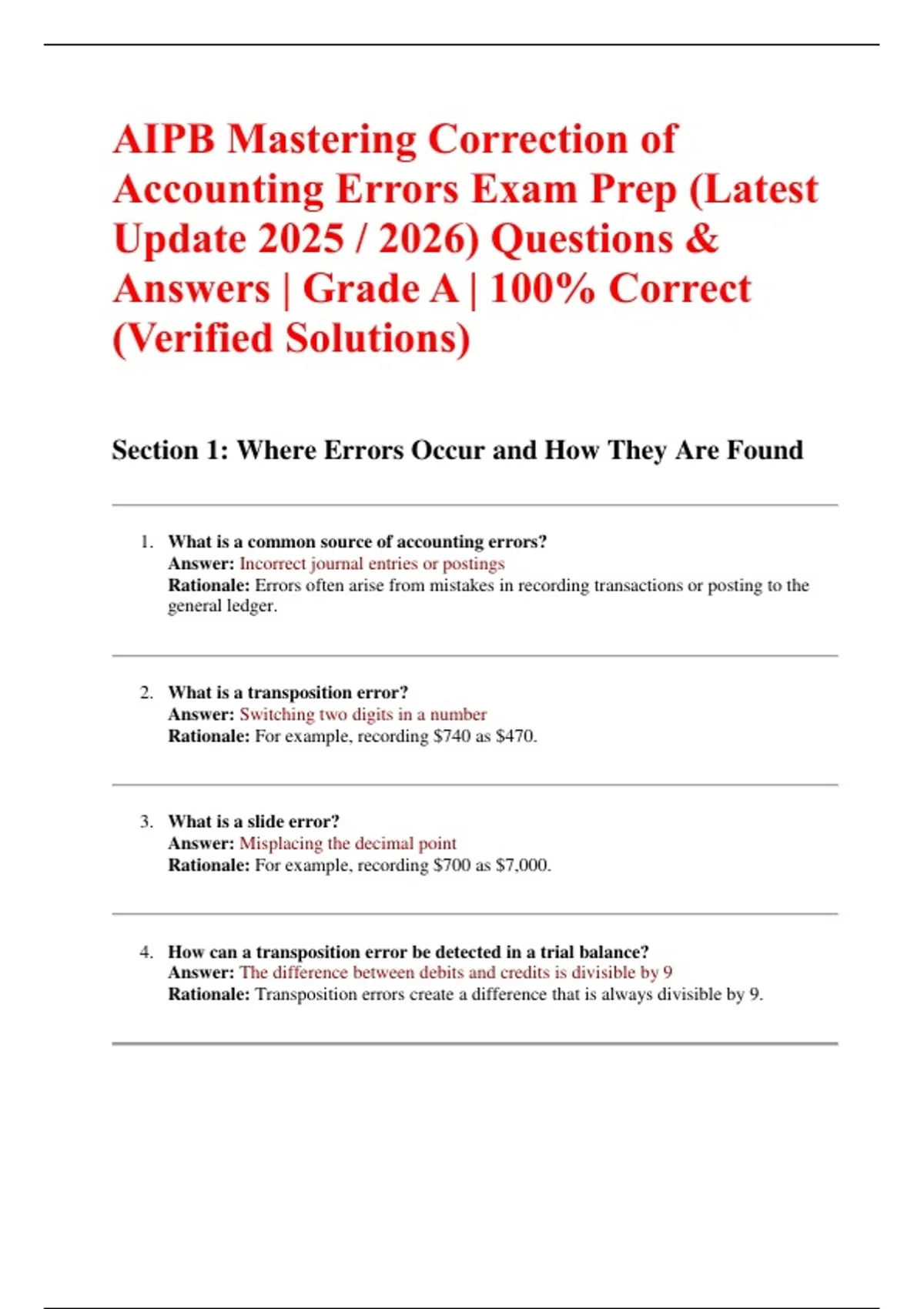 AIPB Mastering Correction of Accounting Errors Exam Prep (Latest Update 2025 / 2026) Questions & Answers | Grade A | 100% Correct (Verified Solutions)

Section 1: Where Errors Occur and How They Are Found

1. What is a common source of accounting errors?
Answer: Incorrect journal entries or postings
Rationale: Errors often arise from mistakes in recording transactions or posting to the general ledger.

2. What is a transposition error?
Answer: Switching two digits in a number
Rationale: For example, recording \$740 as \$470.

3. What is a slide error?
Answer: Misplacing the decimal point
Rationale: For example, recording \$700 as \$7,000.

4. How can a transposition error be detected in a trial balance?
Answer: The difference between debits and credits is divisible by 9
Rationale: Transposition errors create a difference that is always divisible by 9.